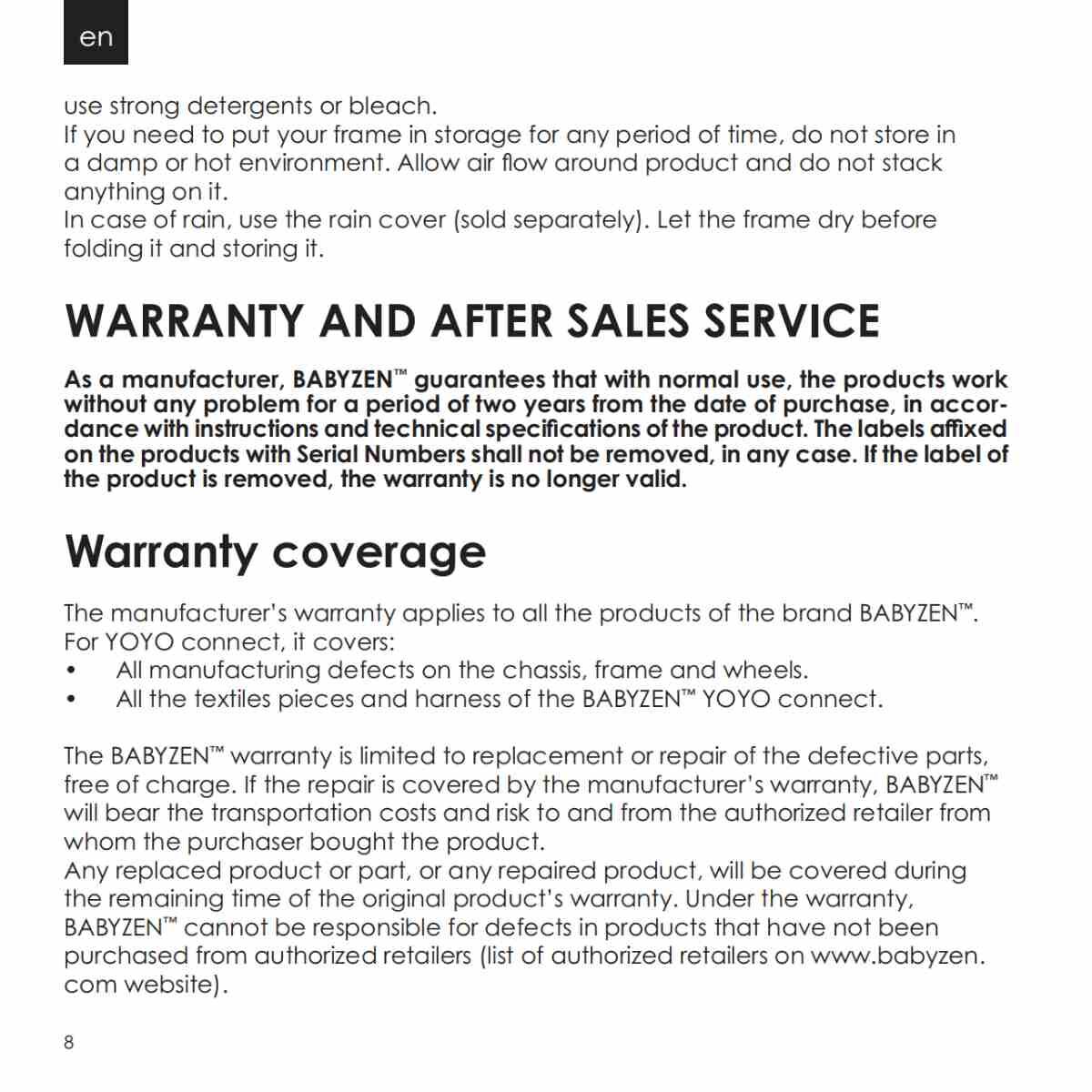 en

use strong detergents or bleach.
If you need to put your frame in storage for any period of time, do not store in a damp or hot environment. Allow air flow around product and do not stack anything on it.
In case of rain, use the rain cover (sold separately). Let the frame dry before folding it and storing it.

WARRANTY AND AFTER SALES SERVICE

As a manufacturer, BABYZEN™ guarantees that with normal use, the products work without any problem for a period of two years from the date of purchase, in accordance with instructions and technical specifications of the product. The labels affixed on the products with Serial Numbers shall not be removed, in any case. If the label of the product is removed, the warranty is no longer valid.

Warranty coverage

The manufacturer's warranty applies to all the products of the brand BABYZEN™.
For YOYO connect, it covers:
• All manufacturing defects on the chassis, frame and wheels.
• All the textiles pieces and harness of the BABYZEN™ YOYO connect.

The BABYZEN™ warranty is limited to replacement or repair of the defective parts, free of charge. If the repair is covered by the manufacturer's warranty, BABYZEN™ will bear the transportation costs and risk to and from the authorized retailer from whom the purchaser bought the product.
Any replaced product or part, or any repaired product, will be covered during the remaining time of the original product's warranty. Under the warranty, BABYZEN™ cannot be responsible for defects in products that have not been purchased from authorized retailers (list of authorized retailers on www.babyzen.com website).

8